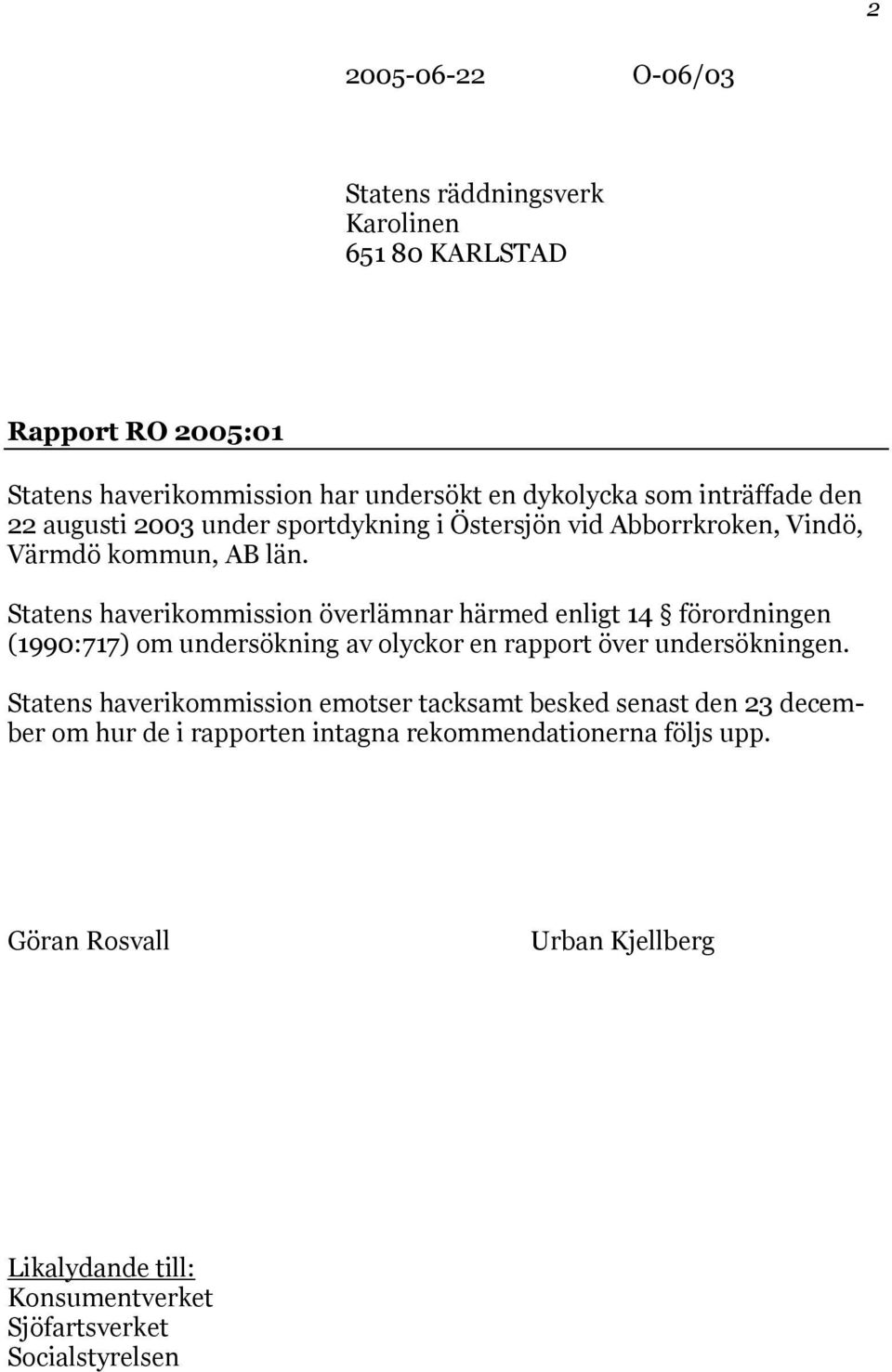 2

2005-06-22 O-06/03

Statens räddningsverk
Karolinen
651 80 KARLSTAD

Rapport RO 2005:01

Statens haverikommission har undersökt en dykolycka som inträffade den 22 augusti 2003 under sportdykning i Östersjön vid Abborrkroken, Vindö, Värmdö kommun, AB län.

Statens haverikommission överlämnar härmed enligt 14 § förordningen (1990:717) om undersökning av olyckor en rapport över undersökningen.

Statens haverikommission emotser tacksamt besked senast den 23 december om hur de i rapporten intagna rekommendationerna följs upp.

Göran Rosvall Urban Kjellberg

Likalydande till:
Konsumentverket
Sjöfartsverket
Socialstyrelsen